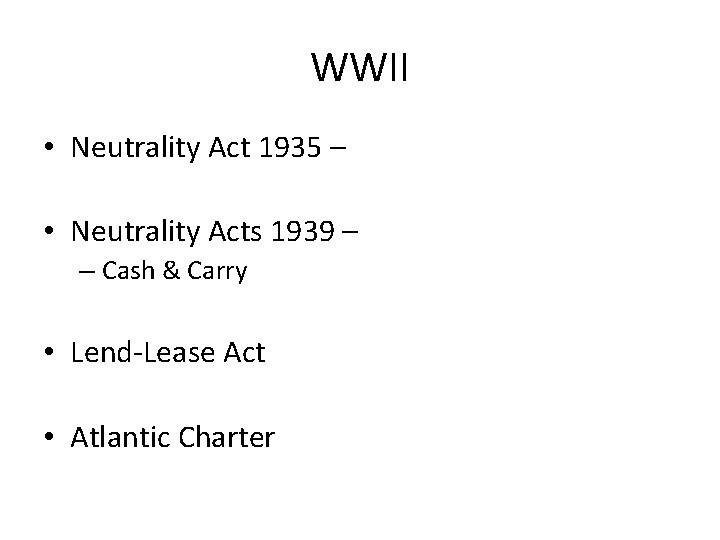 WWII

• Neutrality Act 1935 –

• Neutrality Acts 1939 –
– Cash & Carry

• Lend-Lease Act

• Atlantic Charter